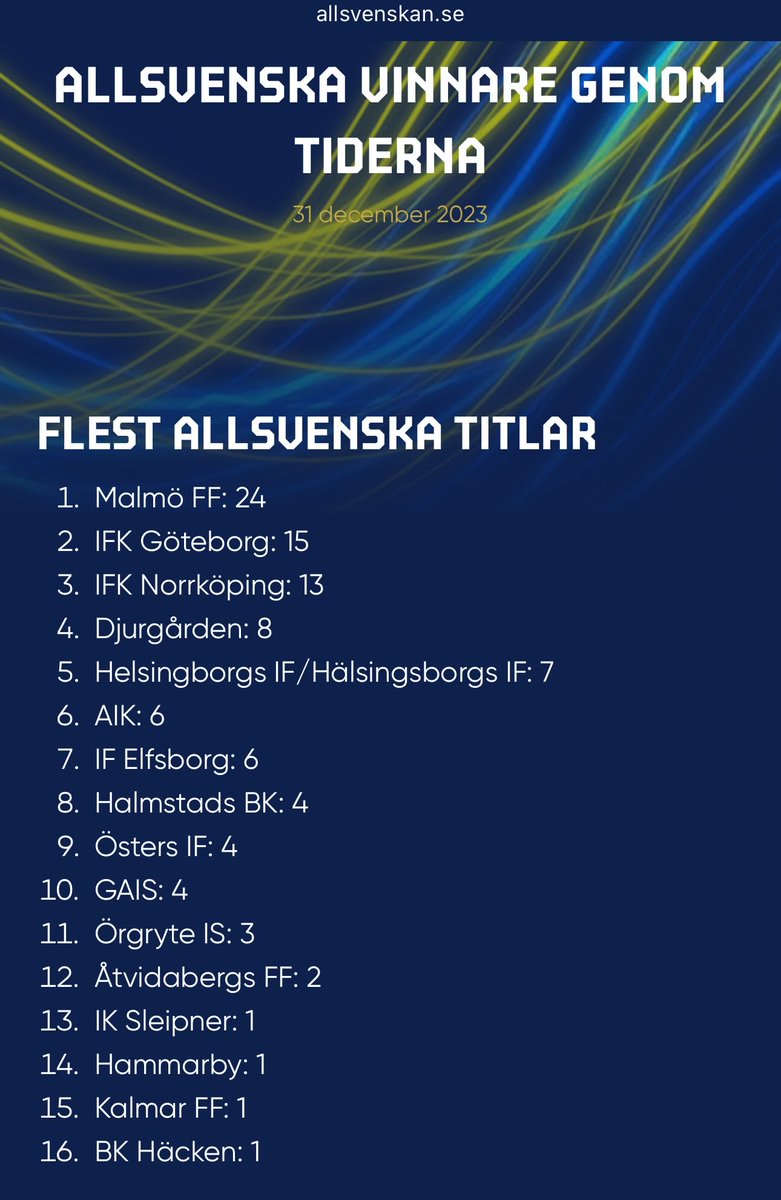 allsvenskan.se

ALLSVENSKA VINNARE GENOM TIDERNA

31 december 2023

FLEST ALLSVENSKA TITLAR

1. Malmö FF: 24
2. IFK Göteborg: 15
3. IFK Norrköping: 13
4. Djurgården: 8
5. Helsingborgs IF/Hälsingsborgs IF: 7
6. AIK: 6
7. IF Elfsborg: 6
8. Halmstads BK: 4
9. Östers IF: 4
10. GAIS: 4
11. Örgryte IS: 3
12. Åtvidabergs FF: 2
13. IK Sleipner: 1
14. Hammarby: 1
15. Kalmar FF: 1
16. BK Häcken: 1